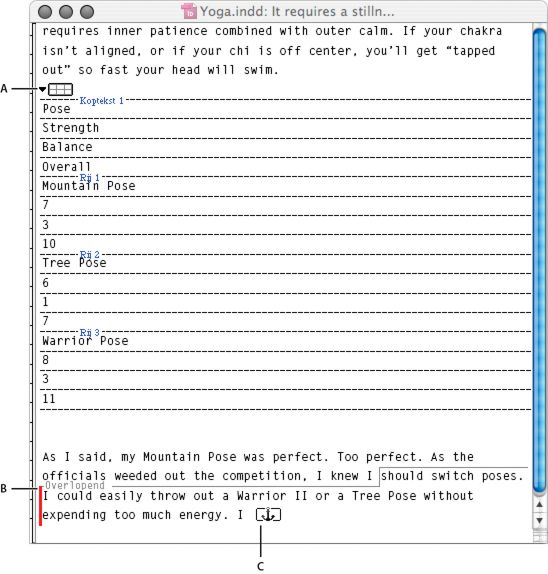 Yoga.indd: It requires a stilln...

requires inner patience combined with outer calm. If your chakra isn't aligned, or if your chi is off center, you'll get "tapped out" so fast your head will swim.

A

Koptekst 1
Pose
Strength
Balance
Overall
Rij 1
Mountain Pose
7
3
10
Rij 2
Tree Pose
6
1
7
Rij 3
Warrior Pose
8
3
11

As I said, my Mountain Pose was perfect. Too perfect. As the officials weeded out the competition, I knew I should switch poses.

B

Overlopend
I could easily throw out a Warrior II or a Tree Pose without expending too much energy. I

C